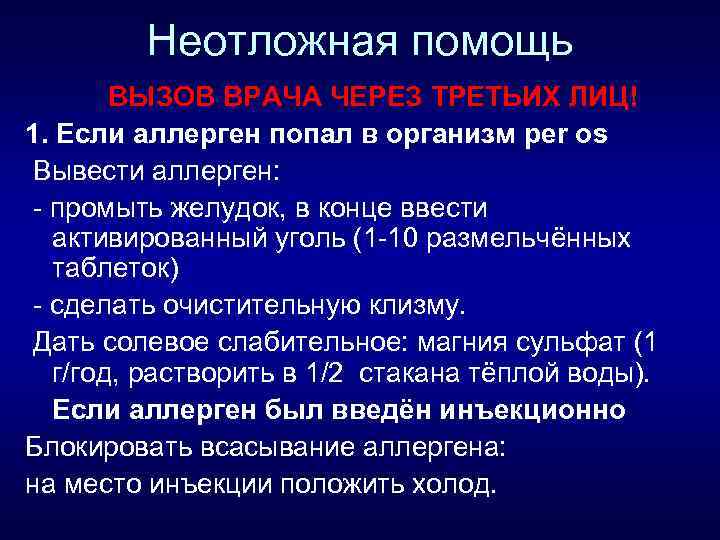 Неотложная помощь

ВЫЗОВ ВРАЧА ЧЕРЕЗ ТРЕТЬИХ ЛИЦ!

1. Если аллерген попал в организм per os

Вывести аллерген:

- промыть желудок, в конце ввести активированный уголь (1-10 размельчённых таблеток)

- сделать очистительную клизму.

Дать солевое слабительное: магния сульфат (1 г/год, растворить в 1/2 стакана тёплой воды).

Если аллерген был введён инъекционно

Блокировать всасывание аллергена:

на место инъекции положить холод.